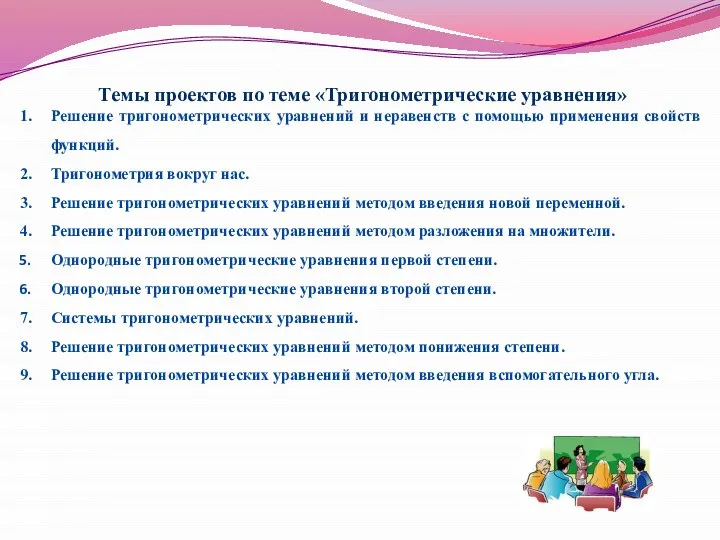 Темы проектов по теме «Тригонометрические уравнения»

1. Решение тригонометрических уравнений и неравенств с помощью применения свойств функций.
2. Тригонометрия вокруг нас.
3. Решение тригонометрических уравнений методом введения новой переменной.
4. Решение тригонометрических уравнений методом разложения на множители.
5. Однородные тригонометрические уравнения первой степени.
6. Однородные тригонометрические уравнения второй степени.
7. Системы тригонометрических уравнений.
8. Решение тригонометрических уравнений методом понижения степени.
9. Решение тригонометрических уравнений методом введения вспомогательного угла.